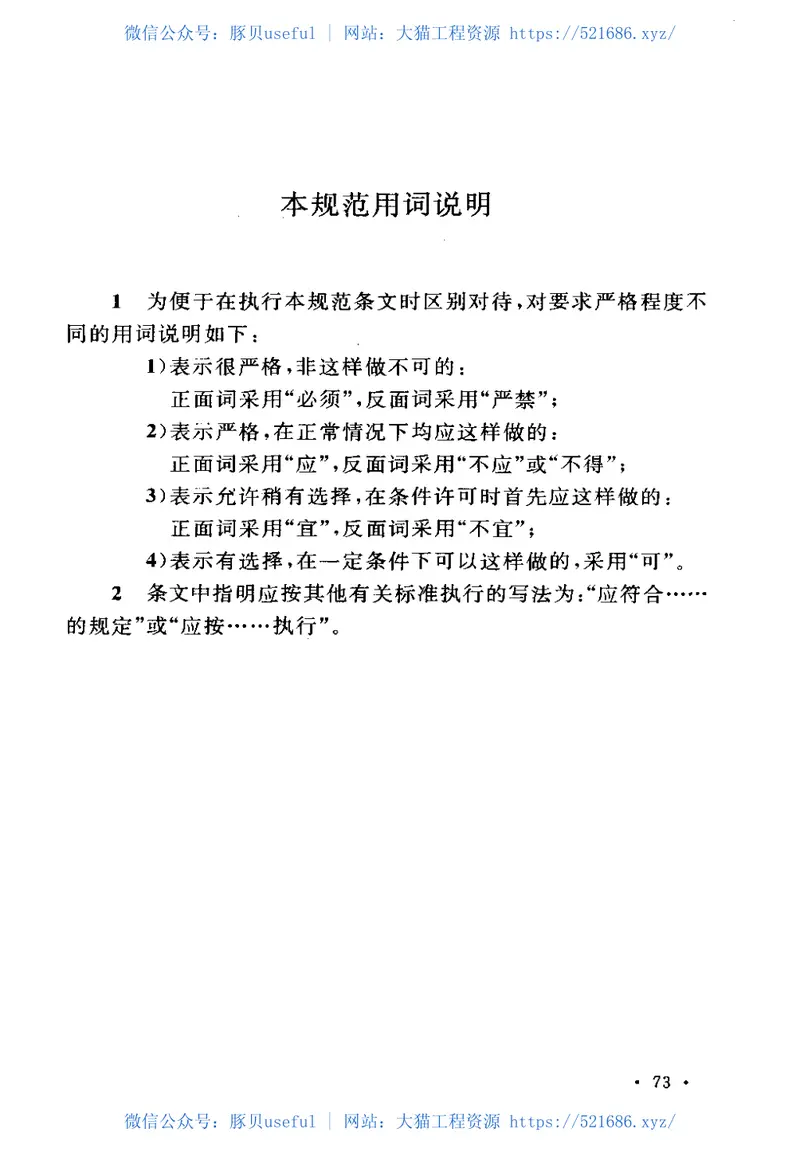 微信公众号：豚贝useful | 网站：大猫工程资源 https://521686.xyz/

本规范用词说明

1 为便于在执行本规范条文时区别对待，对要求严格程度不同的用词说明如下：

1）表示很严格，非这样做不可的：
正面词采用“必须”，反面词采用“严禁”；

2）表示严格，在正常情况下均应这样做的：
正面词采用“应”，反面词采用“不应”或“不得”；

3）表示允许稍有选择，在条件许可时首先应这样做的：
正面词采用“宜”，反面词采用“不宜”；

4）表示有选择，在一定条件下可以这样做的，采用“可”。

2 条文中指明应按其他有关标准执行的写法为：“应符合……的规定”或“应按……执行”。

· 73 ·

微信公众号：豚贝useful | 网站：大猫工程资源 https://521686.xyz/